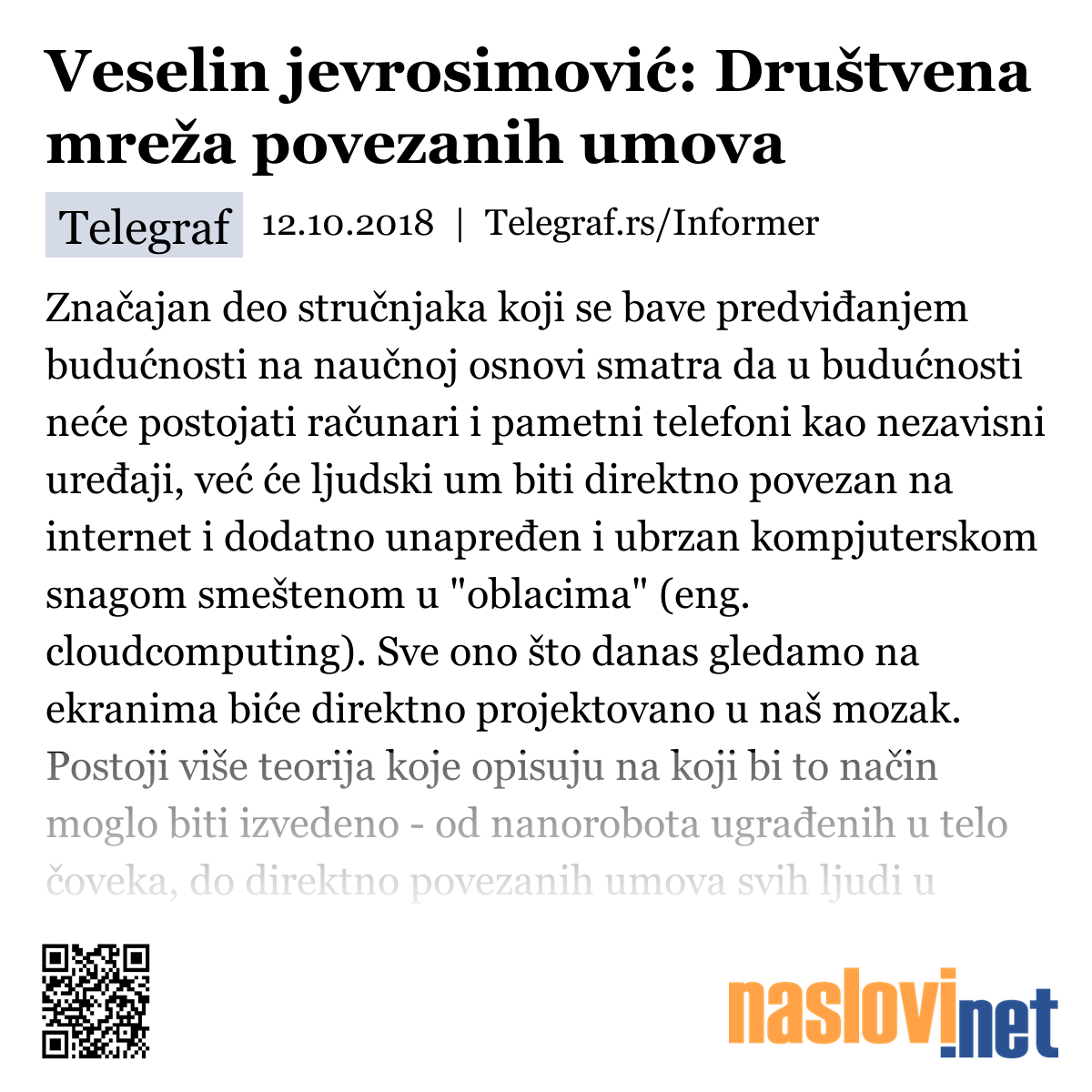 Veselin jevrosimović: Društvena mreža povezanih umova

Telegraf 12.10.2018 | Telegraf.rs/Informer

Značajan deo stručnjaka koji se bave predviđanjem budućnosti na naučnoj osnovi smatra da u budućnosti neće postojati računari i pametni telefoni kao nezavisni uređaji, već će ljudski um biti direktno povezan na internet i dodatno unapređen i ubrzan kompjuterskom snagom smeštenom u "oblacima" (eng. cloudcomputing). Sve ono što danas gledamo na ekranima biće direktno projektovano u naš mozak. Postoji više teorija koje opisuju na koji bi to način moglo biti izvedeno - od nanorobota ugrađenih u telo čoveka, do direktno povezanih umova svih ljudi u

naslovi.net